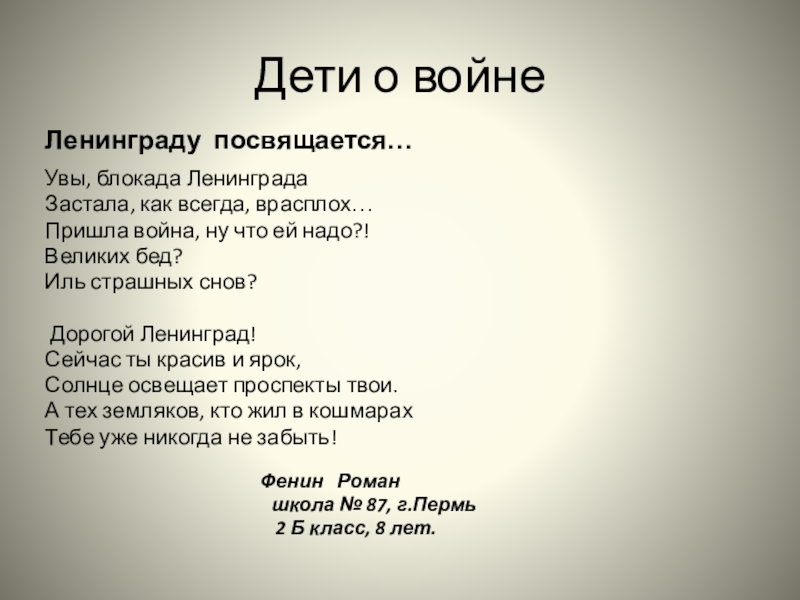 Дети о войне

Ленинграду посвящается…

Увы, блокада Ленинграда
Застала, как всегда, врасплох…
Пришла война, ну что ей надо?!
Великих бед?
Иль страшных снов?

Дорогой Ленинград!
Сейчас ты красив и ярок,
Солнце освещает проспекты твои.
А тех земляков, кто жил в кошмарах
Тебе уже никогда не забыть!

Фенин Роман
школа № 87, г.Пермь
2 Б класс, 8 лет.